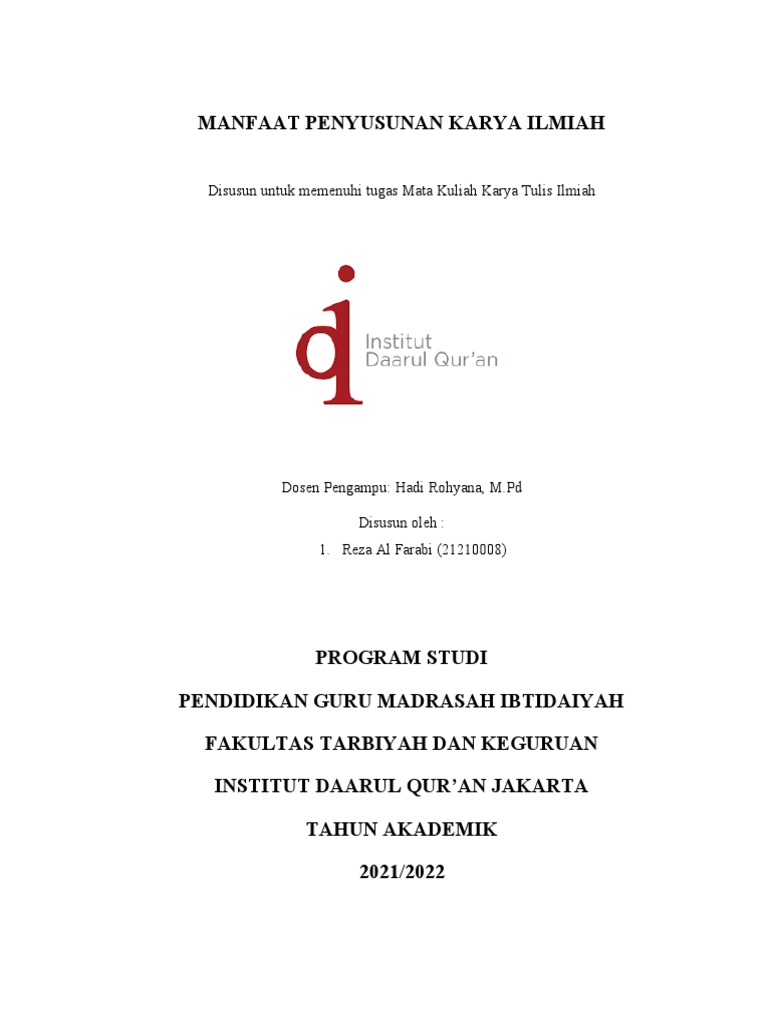 MANFAAT PENYUSUNAN KARYA ILMIAH

Disusun untuk memenuhi tugas Mata Kuliah Karya Tulis Ilmiah

Institut
Daarul Qur'an

Dosen Pengampu: Hadi Rohyana, M.Pd

Disusun oleh :

1. Reza Al Farabi (21210008)

PROGRAM STUDI

PENDIDIKAN GURU MADRASAH IBTIDAIYAH

FAKULTAS TARBIYAH DAN KEGURUAN

INSTITUT DAARUL QUR'AN JAKARTA

TAHUN AKADEMIK

2021/2022